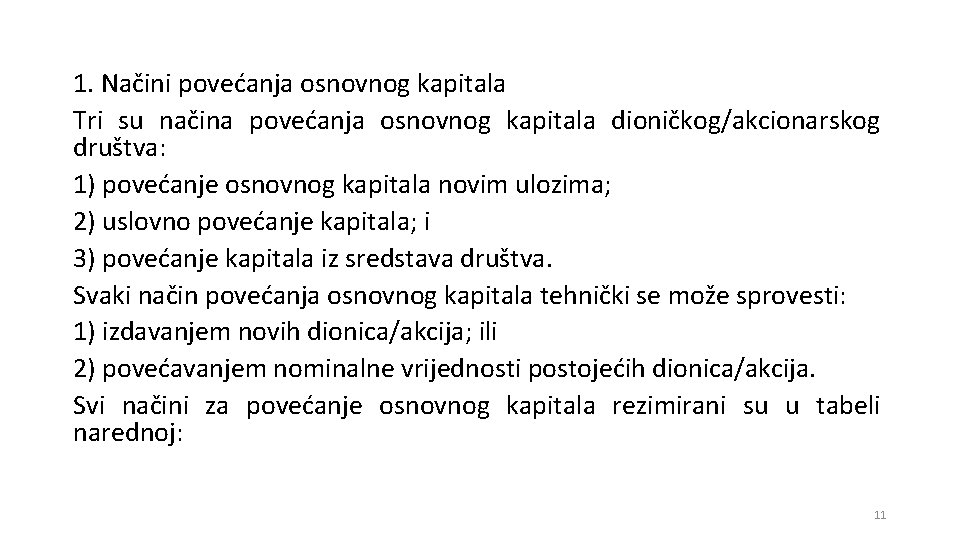 1. Načini povećanja osnovnog kapitala

Tri su načina povećanja osnovnog kapitala dioničkog/akcionarskog društva:

1) povećanje osnovnog kapitala novim ulozima;

2) uslovno povećanje kapitala; i

3) povećanje kapitala iz sredstava društva.

Svaki način povećanja osnovnog kapitala tehnički se može sprovesti:

1) izdavanjem novih dionica/akcija; ili

2) povećavanjem nominalne vrijednosti postojećih dionica/akcija.

Svi načini za povećanje osnovnog kapitala rezimirani su u tabeli narednoj:

11